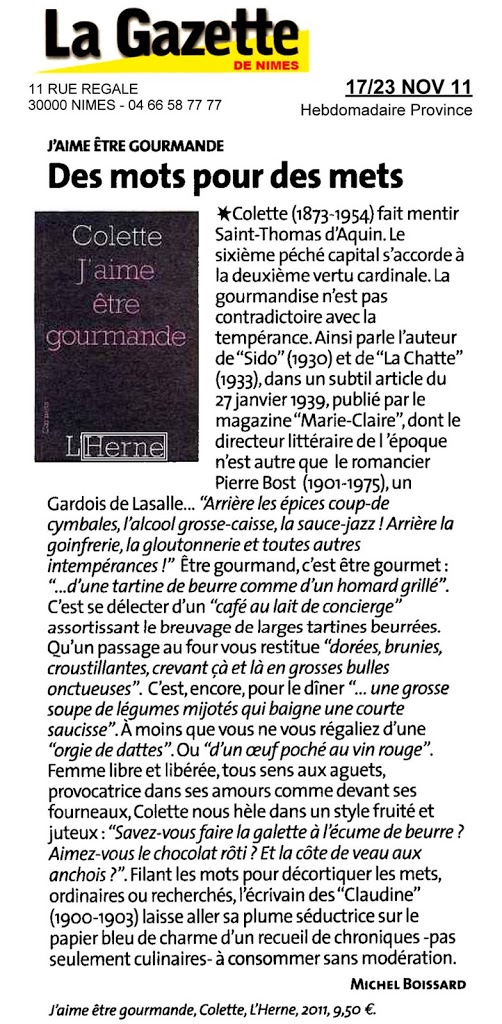 La Gazette
DE NIMES

11 RUE REGALE
30000 NIMES - 04 66 58 77 77

17/23 NOV 11
Hebdomadaire Province

J'AIME ÊTRE GOURMANDE

Des mots pour des mets

Colette
J'aime
être
gourmande
L'Herne

★Colette (1873-1954) fait mentir Saint-Thomas d'Aquin. Le sixième péché capital s'accorde à la deuxième vertu cardinale. La gourmandise n'est pas contradictoire avec la tempérance. Ainsi parle l'auteur de "Sido" (1930) et de "La Chatte" (1933), dans un subtil article du 27 janvier 1939, publié par le magazine "Marie-Claire", dont le directeur littéraire de l'époque n'est autre que le romancier Pierre Bost (1901-1975), un Gardois de Lasalle... "Arrière les épices coup-de cymbales, l'alcool grosse-caisse, la sauce-jazz ! Arrière la goinfrerie, la gloutonnerie et toutes autres intempérances !" Être gourmand, c'est être gourmet : "...d'une tartine de beurre comme d'un homard grillé". C'est se délecter d'un "café au lait de concierge" assortissant le breuvage de larges tartines beurrées. Qu'un passage au four vous restitue "dorées, brunies, croustillantes, crevant çà et là en grosses bulles onctueuses". C'est, encore, pour le dîner "... une grosse soupe de légumes mijotés qui baigne une courte saucisse". À moins que vous ne vous régaliez d'une "orgie de dattes". Ou "d'un œuf poché au vin rouge". Femme libre et libérée, tous sens aux aguets, provocatrice dans ses amours comme devant ses fourneaux, Colette nous hèle dans un style fruité et juteux : "Savez-vous faire la galette à l'écume de beurre ? Aimez-vous le chocolat rôti ? Et la côte de veau aux anchois ?". Filant les mots pour décortiquer les mets, ordinaires ou recherchés, l'écrivain des "Claudine" (1900-1903) laisse aller sa plume séductrice sur le papier bleu de charme d'un recueil de chroniques -pas seulement culinaires- à consommer sans modération.

MICHEL BOISSARD

J'aime être gourmande, Colette, L'Herne, 2011, 9,50 €.